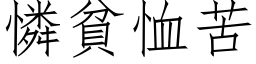 憐貧恤苦